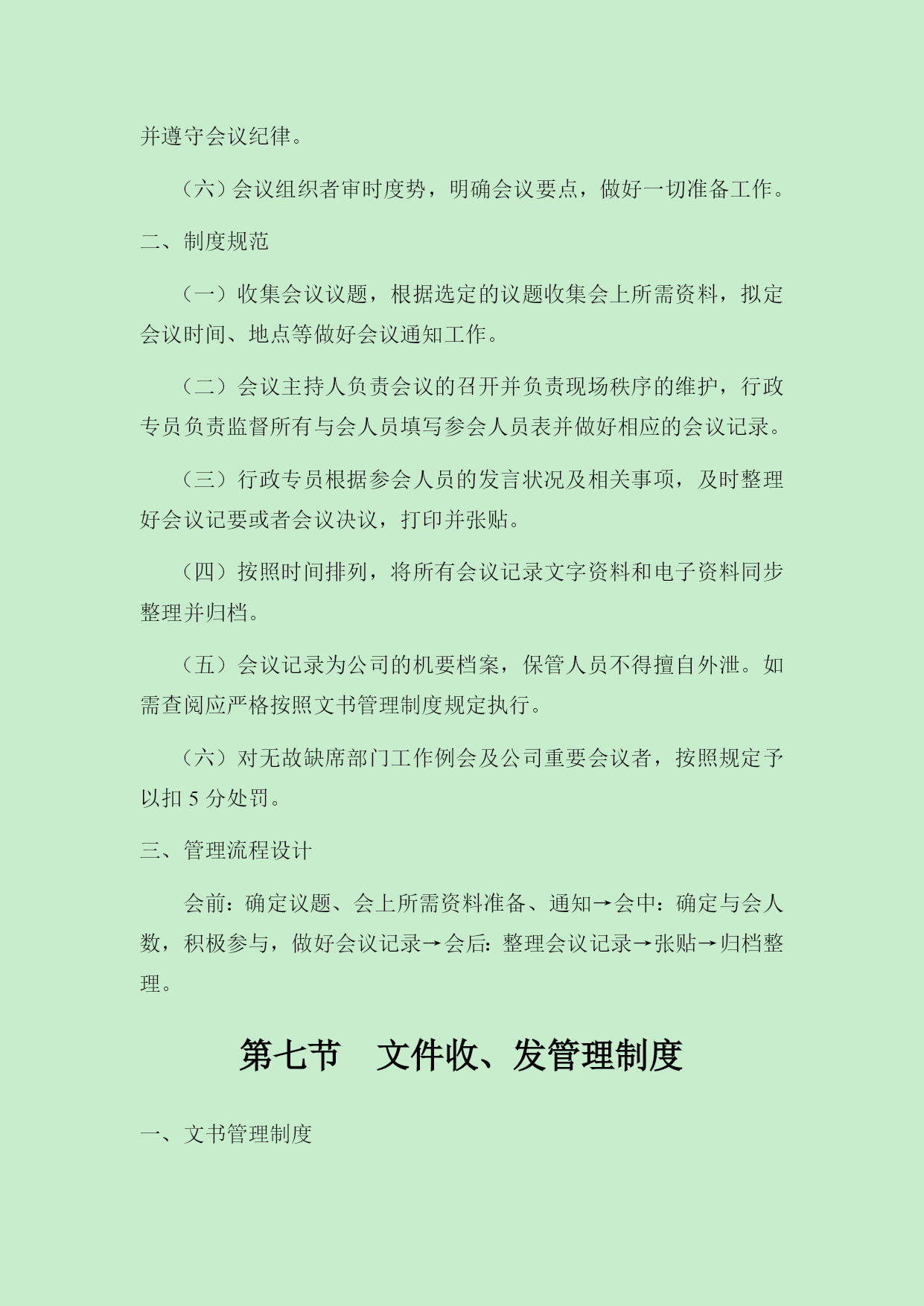 并遵守会议纪律。

（六）会议组织者审时度势，明确会议要点，做好一切准备工作。

二、制度规范

（一）收集会议议题，根据选定的议题收集会上所需资料，拟定会议时间、地点等做好会议通知工作。

（二）会议主持人负责会议的召开并负责现场秩序的维护，行政专员负责监督所有与会人员填写参会人员表并做好相应的会议记录。

（三）行政专员根据参会人员的发言状况及相关事项，及时整理好会议记要或者会议决议，打印并张贴。

（四）按照时间排列，将所有会议记录文字资料和电子资料同步整理并归档。

（五）会议记录为公司的机要档案，保管人员不得擅自外泄。如需查阅应严格按照文书管理制度规定执行。

（六）对无故缺席部门工作例会及公司重要会议者，按照规定予以扣 5 分处罚。

三、管理流程设计

会前：确定议题、会上所需资料准备、通知→会中：确定与会人数，积极参与，做好会议记录→会后：整理会议记录→张贴→归档整理。

第七节　文件收、发管理制度

一、文书管理制度